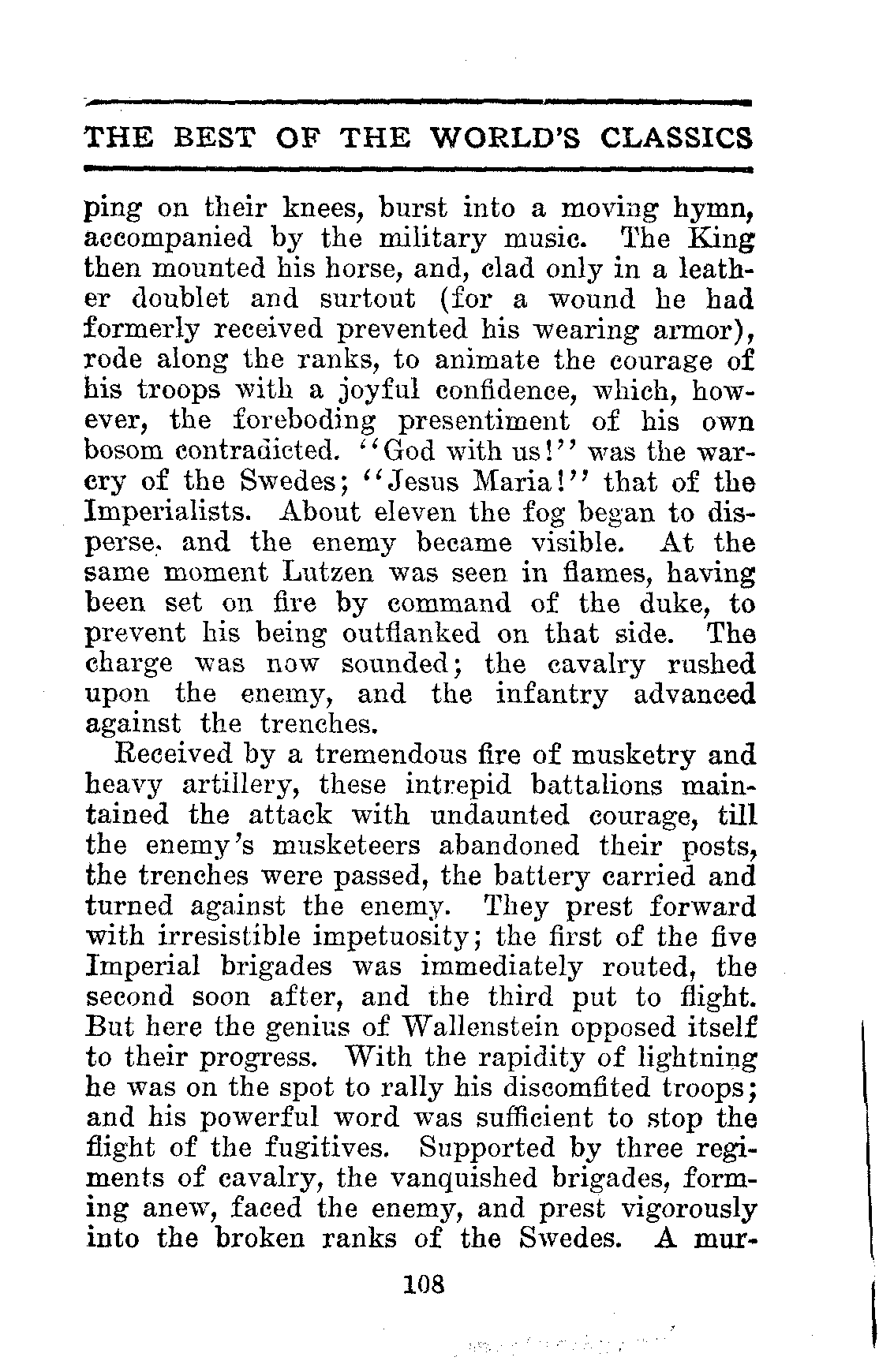 THE BEST OF THE WORLD'S CLASSICS

ping on their knees, burst into a moving hymn, accompanied by the military music. The King then mounted his horse, and, clad only in a leather doublet and surtout (for a wound he had formerly received prevented his wearing armor), rode along the ranks, to animate the courage of his troops with a joyful confidence, which, however, the foreboding presentiment of his own bosom contradicted. "God with us!" was the war-cry of the Swedes; "Jesus Maria!" that of the Imperialists. About eleven the fog began to disperse, and the enemy became visible. At the same moment Lutzen was seen in flames, having been set on fire by command of the duke, to prevent his being outflanked on that side. The charge was now sounded; the cavalry rushed upon the enemy, and the infantry advanced against the trenches.

Received by a tremendous fire of musketry and heavy artillery, these intrepid battalions maintained the attack with undaunted courage, till the enemy's musketeers abandoned their posts, the trenches were passed, the battery carried and turned against the enemy. They prest forward with irresistible impetuosity; the first of the five Imperial brigades was immediately routed, the second soon after, and the third put to flight. But here the genius of Wallenstein opposed itself to their progress. With the rapidity of lightning he was on the spot to rally his discomfited troops; and his powerful word was sufficient to stop the flight of the fugitives. Supported by three regiments of cavalry, the vanquished brigades, forming anew, faced the enemy, and prest vigorously into the broken ranks of the Swedes. A mur-

108